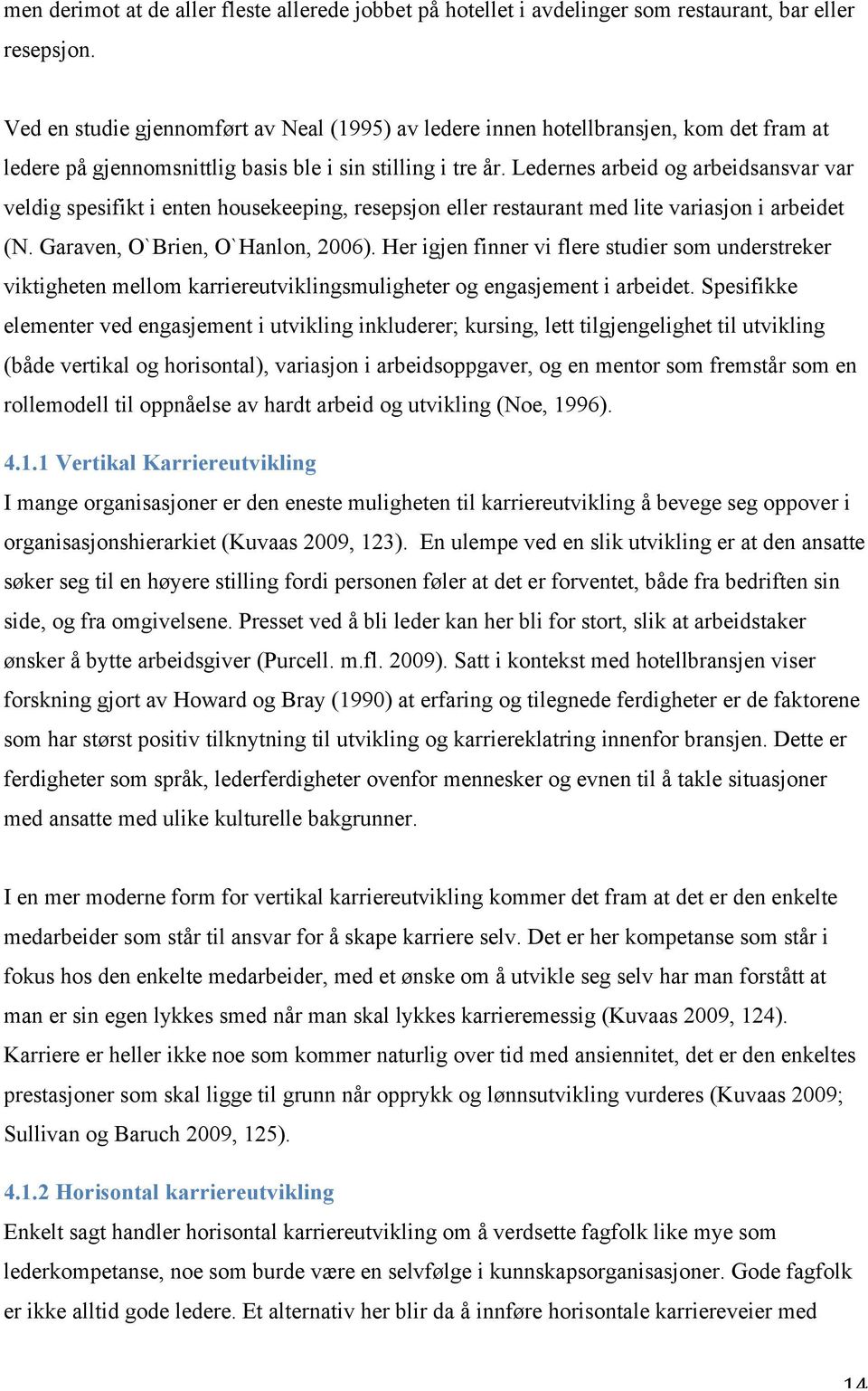 men derimot at de aller fleste allerede jobbet på hotellet i avdelinger som restaurant, bar eller resepsjon.

Ved en studie gjennomført av Neal (1995) av ledere innen hotellbransjen, kom det fram at ledere på gjennomsnittlig basis ble i sin stilling i tre år. Ledernes arbeid og arbeidsansvar var veldig spesifikt i enten housekeeping, resepsjon eller restaurant med lite variasjon i arbeidet (N. Garaven, O`Brien, O`Hanlon, 2006). Her igjen finner vi flere studier som understreker viktigheten mellom karriereutviklingsmuligheter og engasjement i arbeidet. Spesifikke elementer ved engasjement i utvikling inkluderer; kursing, lett tilgjengelighet til utvikling (både vertikal og horisontal), variasjon i arbeidsoppgaver, og en mentor som fremstår som en rollemodell til oppnåelse av hardt arbeid og utvikling (Noe, 1996).

4.1.1 Vertikal Karriereutvikling

I mange organisasjoner er den eneste muligheten til karriereutvikling å bevege seg oppover i organisasjonshierarkiet (Kuvaas 2009, 123). En ulempe ved en slik utvikling er at den ansatte søker seg til en høyere stilling fordi personen føler at det er forventet, både fra bedriften sin side, og fra omgivelsene. Presset ved å bli leder kan her bli for stort, slik at arbeidstaker ønsker å bytte arbeidsgiver (Purcell. m.fl. 2009). Satt i kontekst med hotellbransjen viser forskning gjort av Howard og Bray (1990) at erfaring og tilegnede ferdigheter er de faktorene som har størst positiv tilknytning til utvikling og karriereklatring innenfor bransjen. Dette er ferdigheter som språk, lederferdigheter ovenfor mennesker og evnen til å takle situasjoner med ansatte med ulike kulturelle bakgrunner.

I en mer moderne form for vertikal karriereutvikling kommer det fram at det er den enkelte medarbeider som står til ansvar for å skape karriere selv. Det er her kompetanse som står i fokus hos den enkelte medarbeider, med et ønske om å utvikle seg selv har man forstått at man er sin egen lykkes smed når man skal lykkes karrieremessig (Kuvaas 2009, 124). Karriere er heller ikke noe som kommer naturlig over tid med ansiennitet, det er den enkeltes prestasjoner som skal ligge til grunn når opprykk og lønnsutvikling vurderes (Kuvaas 2009; Sullivan og Baruch 2009, 125).

4.1.2 Horisontal karriereutvikling

Enkelt sagt handler horisontal karriereutvikling om å verdsette fagfolk like mye som lederkompetanse, noe som burde være en selvfølge i kunnskapsorganisasjoner. Gode fagfolk er ikke alltid gode ledere. Et alternativ her blir da å innføre horisontale karriereveier med

14